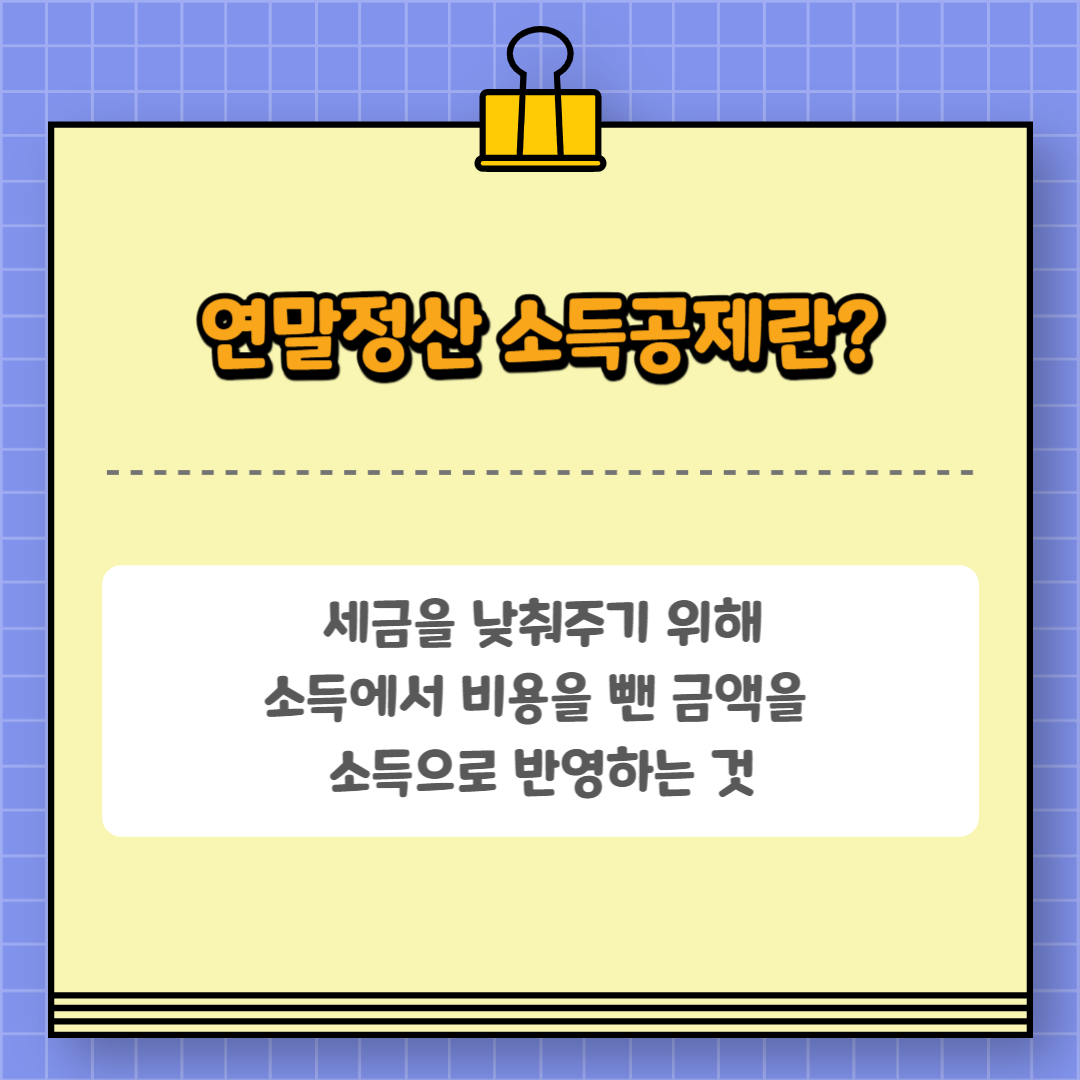 연말정산 소득공제란?

세금을 낮춰주기 위해
소득에서 비용을 뺀 금액을
소득으로 반영하는 것